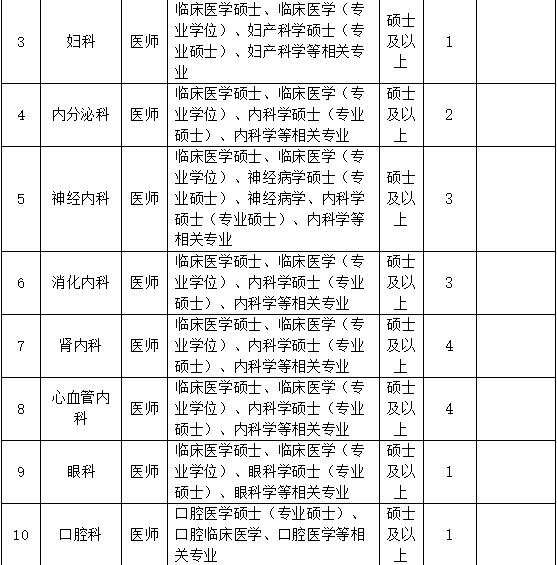 | 3 | 妇科 | 医师 | 临床医学硕士、临床医学（专业学位）、妇产科学硕士（专业硕士）、妇产科学等相关专业 | 硕士及以上 | 1 | |
|---|---|---|---|---|---|---|
| 4 | 内分泌科 | 医师 | 临床医学硕士、临床医学（专业学位）、内科学硕士（专业硕士）、内科学等相关专业 | 硕士及以上 | 2 | |
| 5 | 神经内科 | 医师 | 临床医学硕士、临床医学（专业学位）、神经病学硕士（专业硕士）、神经病学、内科学硕士（专业硕士）、内科学等相关专业 | 硕士及以上 | 3 | |
| 6 | 消化内科 | 医师 | 临床医学硕士、临床医学（专业学位）、内科学硕士（专业硕士）、内科学等相关专业 | 硕士及以上 | 3 | |
| 7 | 肾内科 | 医师 | 临床医学硕士、临床医学（专业学位）、内科学硕士（专业硕士）、内科学等相关专业 | 硕士及以上 | 4 | |
| 8 | 心血管内科 | 医师 | 临床医学硕士、临床医学（专业学位）、内科学硕士（专业硕士）、内科学等相关专业 | 硕士及以上 | 4 | |
| 9 | 眼科 | 医师 | 临床医学硕士、临床医学（专业学位）、眼科学硕士（专业硕士）、眼科学等相关专业 | 硕士及以上 | 1 | |
| 10 | 口腔科 | 医师 | 口腔医学硕士（专业硕士）、口腔临床医学、口腔医学等相关专业 | 硕士及以上 | 1 | |